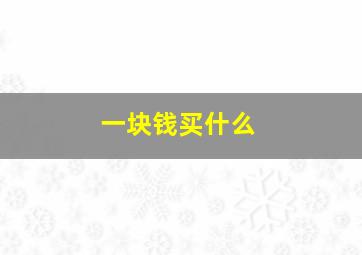 一块钱买什么